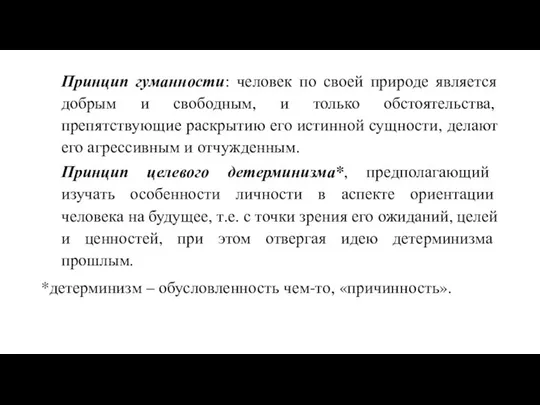 Принцип гуманности: человек по своей природе является добрым и свободным, и только обстоятельства, препятствующие раскрытию его истинной сущности, делают его агрессивным и отчужденным.

Принцип целевого детерминизма*, предполагающий изучать особенности личности в аспекте ориентации человека на будущее, т.е. с точки зрения его ожиданий, целей и ценностей, при этом отвергая идею детерминизма прошлым.

*детерминизм – обусловленность чем-то, «причинность».